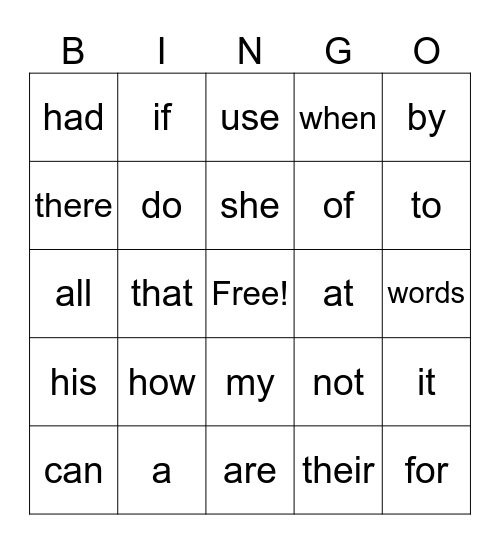 | B | I | N | G | O |
|---|---|---|---|---|
| had | if | use | when | by |
| there | do | she | of | to |
| all | that | Free! | at | words |
| his | how | my | not | it |
| can | a | are | their | for |